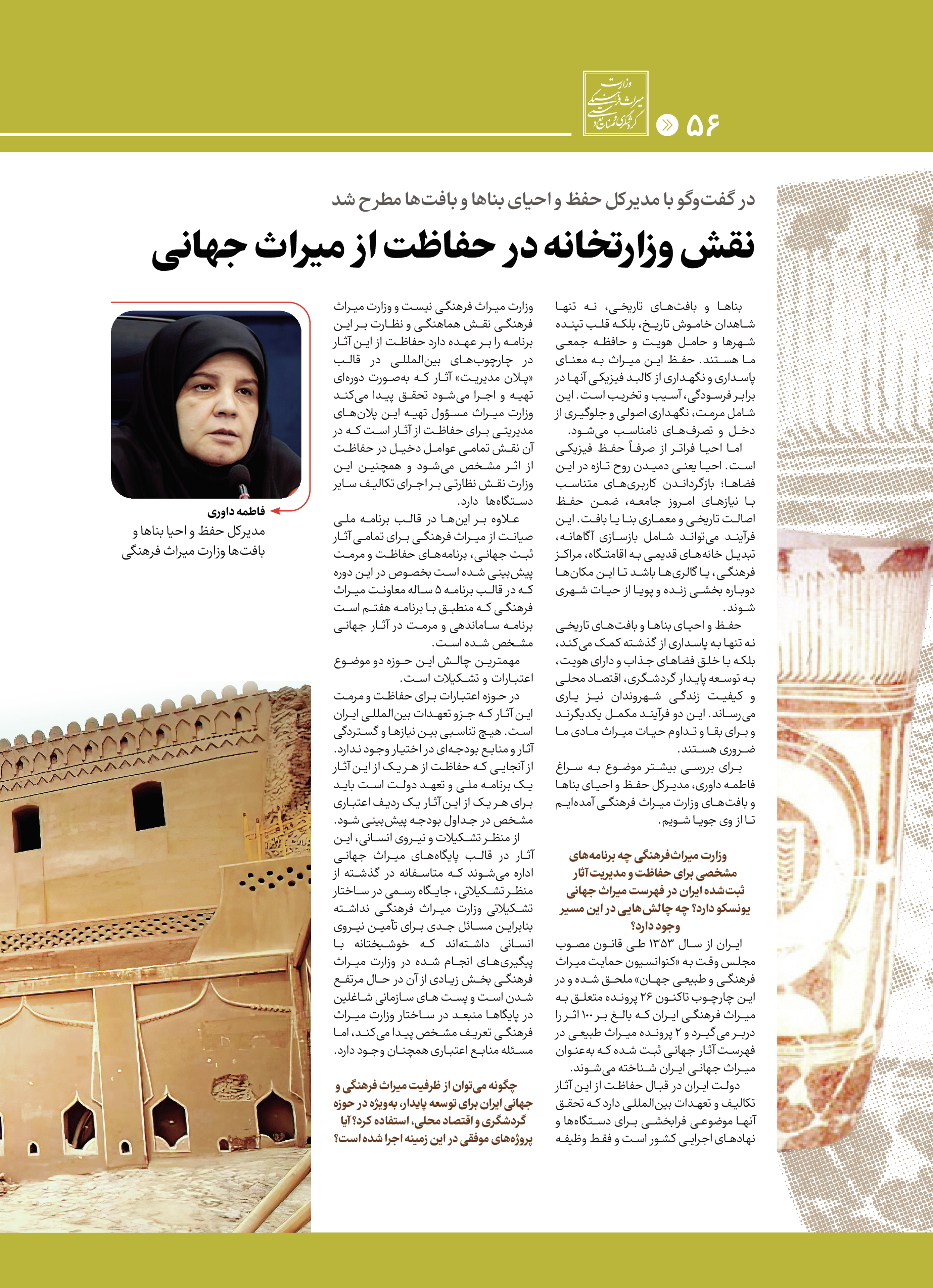 وزارت
میراث فرهنگی
گردشگری و صنایع دستی

۵۶

در گفت‌وگو با مدیرکل حفظ و احیای بناها و بافت‌ها مطرح شد

نقش وزارتخانه در حفاظت از میراث جهانی

بناها و بافت‌های تاریخی، نه تنها شاهدان خاموش تاریخ، بلکه قلب تپنده شهرها و حامل هویت و حافظه جمعی ما هستند. حفظ این میراث به معنای پاسداری و نگهداری از کالبد فیزیکی آنها در برابر فرسودگی، آسیب و تخریب است. این شامل مرمت، نگهداری اصولی و جلوگیری از دخل و تصرف‌های نامناسب می‌شود.

اما احیا فراتر از صرفاً حفظ فیزیکی است. احیا یعنی دمیدن روح تازه در این فضاها؛ بازگرداندن کاربری‌های متناسب با نیازهای امروز جامعه، ضمن حفظ اصالت تاریخی و معماری بنا یا بافت. این فرآیند می‌تواند شامل بازسازی آگاهانه، تبدیل خانه‌های قدیمی به اقامتگاه، مراکز فرهنگی، یا گالری‌ها باشد تا این مکان‌ها دوباره بخشی زنده و پویا از حیات شهری شوند.

حفظ و احیای بناها و بافت‌های تاریخی نه تنها به پاسداری از گذشته کمک می‌کند، بلکه با خلق فضاهای جذاب و دارای هویت، به توسعه پایدار گردشگری، اقتصاد محلی و کیفیت زندگی شهروندان نیز یاری می‌رساند. این دو فرآیند مکمل یکدیگرند و برای بقا و تداوم حیات میراث مادی ما ضروری هستند.

برای بررسی بیشتر موضوع به سراغ فاطمه داوری، مدیرکل حفظ و احیای بناها و بافت‌های وزارت میراث فرهنگی آمده‌ایم تا از وی جویا شویم.

وزارت میراث‌فرهنگی چه برنامه‌های مشخصی برای حفاظت و مدیریت آثار ثبت‌شده ایران در فهرست میراث جهانی یونسکو دارد؟ چه چالش‌هایی در این مسیر وجود دارد؟

ایران از سال ۱۳۵۳ طی قانون مصوب مجلس وقت به «کنوانسیون حمایت میراث فرهنگی و طبیعی جهان» ملحق شده و در این چارچوب تاکنون ۲۶ پرونده متعلق به میراث فرهنگی ایران که بالغ بر ۱۰۰ اثر را دربر می‌گیرد و ۲ پرونده میراث طبیعی در فهرست آثار جهانی ثبت شده که به‌عنوان میراث جهانی ایران شناخته می‌شوند.

دولت ایران در قبال حفاظت از این آثار تکالیف و تعهدات بین‌المللی دارد که تحقق آنها موضوعی فرابخشی برای دستگاه‌ها و نهادهای اجرایی کشور است و فقط وظیفه وزارت میراث فرهنگی نیست و وزارت میراث فرهنگی نقش هماهنگی و نظارت بر این برنامه را بر عهده دارد حفاظت از این آثار در چارچوب‌های بین‌المللی در قالب «پلان مدیریت» آثار که به‌صورت دوره‌ای تهیه و اجرا می‌شود تحقق پیدا می‌کند وزارت میراث مسؤول تهیه این پلان‌های مدیریتی برای حفاظت از آثار است که در آن نقش تمامی عوامل دخیل در حفاظت از اثر مشخص می‌شود و همچنین این وزارت نقش نظارتی بر اجرای تکالیف سایر دستگاه‌ها دارد.

علاوه بر این‌ها در قالب برنامه ملی صیانت از میراث فرهنگی برای تمامی آثار ثبت جهانی، برنامه‌های حفاظت و مرمت پیش‌بینی شده است بخصوص در این دوره که در قالب برنامه ۵ ساله معاونت میراث فرهنگی که منطبق با برنامه هفتم است برنامه ساماندهی و مرمت در آثار جهانی مشخص شده است.

مهمترین چالش این حوزه دو موضوع اعتبارات و تشکیلات است.

در حوزه اعتبارات برای حفاظت و مرمت این آثار که جزو تعهدات بین‌المللی ایران است. هیچ تناسبی بین نیازها و گستردگی آثار و منابع بودجه‌ای در اختیار وجود ندارد. از آنجایی که حفاظت از هر یک از این آثار یک برنامه ملی و تعهد دولت است باید برای هر یک از این آثار یک ردیف اعتباری مشخص در جداول بودجه پیش‌بینی شود.

از منظر تشکیلات و نیروی انسانی، این آثار در قالب پایگاه‌های میراث جهانی اداره می‌شوند که متاسفانه در گذشته از منظر تشکیلاتی، جایگاه رسمی در ساختار تشکیلاتی وزارت میراث فرهنگی نداشته بنابراین مسائل جدی برای تأمین نیروی انسانی داشته‌اند که خوشبختانه با پیگیری‌های انجام شده در وزارت میراث فرهنگی بخش زیادی از آن در حال مرتفع شدن است و پست های سازمانی شاغلین در پایگاها منبعد در ساختار وزارت میراث فرهنگی تعریف مشخص پیدا می‌کند، اما مسئله منابع اعتباری همچنان وجود دارد.

چگونه می‌توان از ظرفیت میراث فرهنگی و جهانی ایران برای توسعه پایدار، به‌ویژه در حوزه گردشگری و اقتصاد محلی، استفاده کرد؟ آیا پروژه‌های موفقی در این زمینه اجرا شده است؟

فاطمه داوری
مدیرکل حفظ و احیا بناها و بافت‌ها وزارت میراث فرهنگی